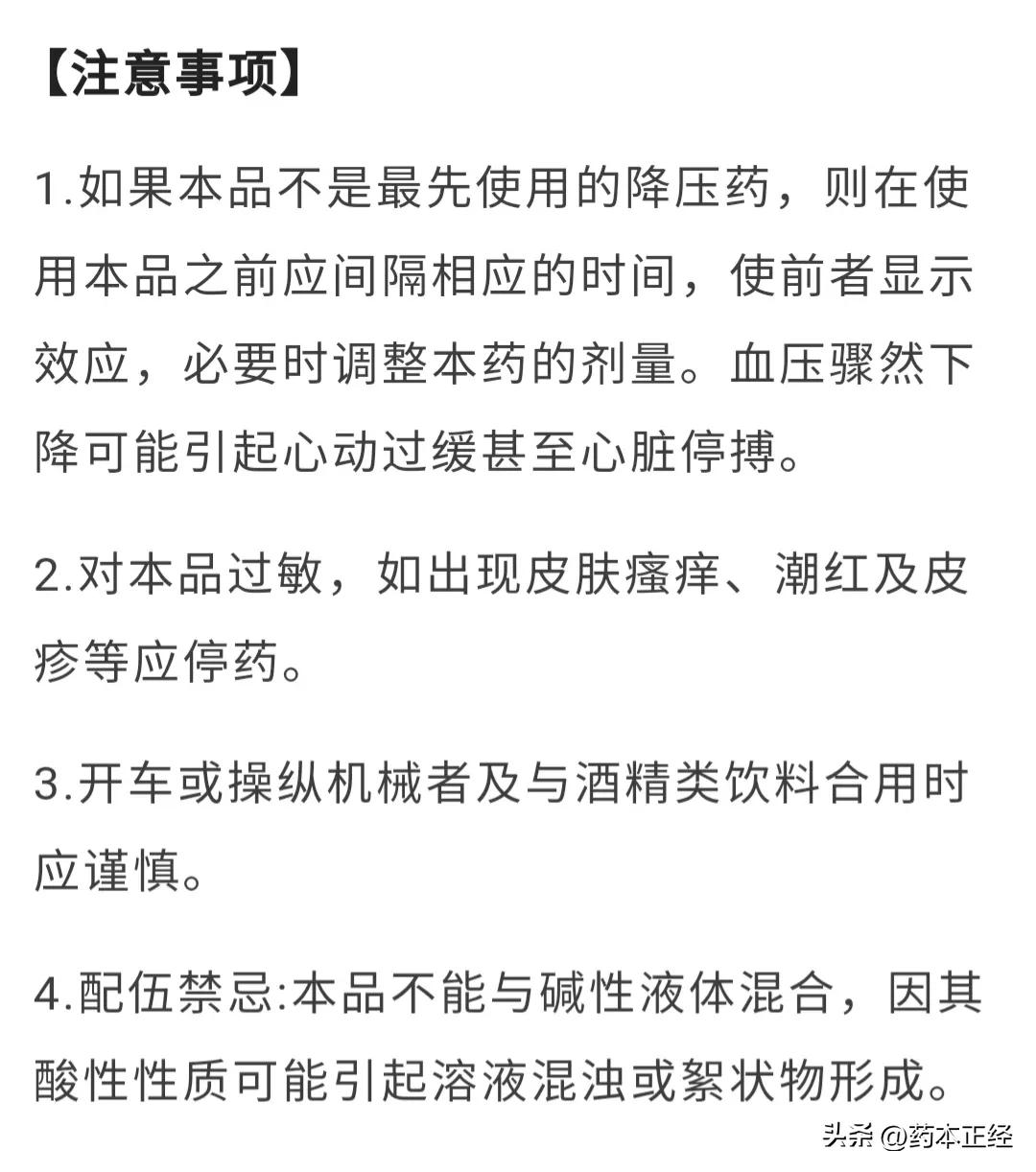 【注意事项】

1.如果本品不是最先使用的降压药，则在使用本品之前应间隔相应的时间，使前者显示效应，必要时调整本药的剂量。血压骤然下降可能引起心动过缓甚至心脏停搏。

2.对本品过敏，如出现皮肤瘙痒、潮红及皮疹等应停药。

3.开车或操纵机械者及与酒精类饮料合用时应谨慎。

4.配伍禁忌:本品不能与碱性液体混合，因其酸性性质可能引起溶液混浊或絮状物形成。

头条 @药本正经